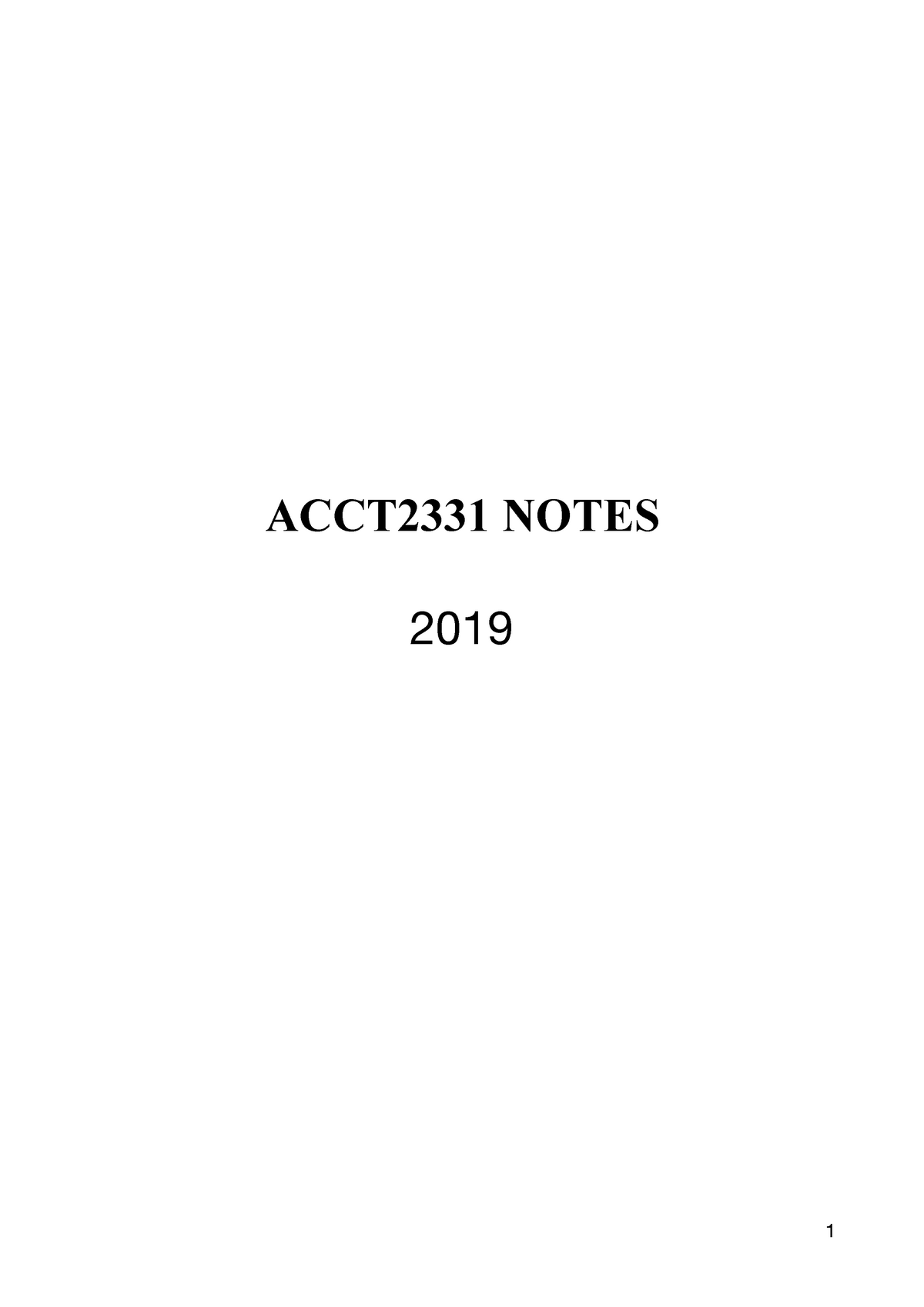 ACCT2331 NOTES

2019

1